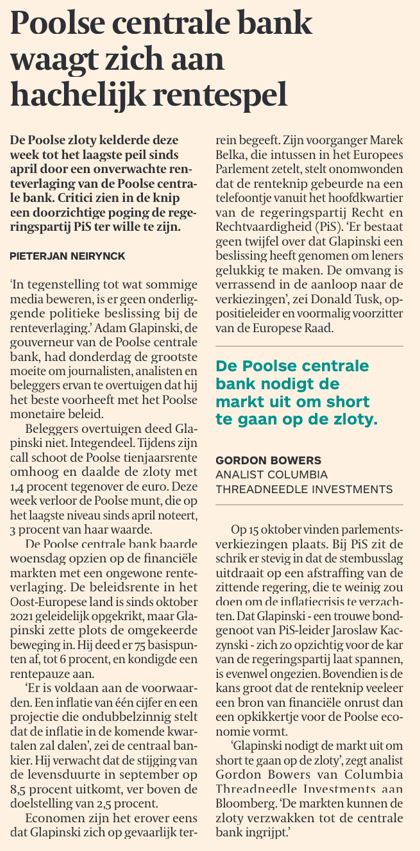 Poolse centrale bank waagt zich aan hachelijk rentespel

De Poolse zloty kelderde deze week tot het laagste peil sinds april door een onverwachte renteverlaging van de Poolse centrale bank. Critici zien in de knip een doorzichtige poging de regeringspartij PiS ter wille te zijn.

PIETERJAN NEIRYNCK

'In tegenstelling tot wat sommige media beweren, is er geen onderliggende politieke beslissing bij de renteverlaging.' Adam Glapinski, de gouverneur van de Poolse centrale bank, had donderdag de grootste moeite om journalisten, analisten en beleggers ervan te overtuigen dat hij het beste voorheeft met het Poolse monetaire beleid.

Beleggers overtuigen deed Glapinski niet. Integendeel. Tijdens zijn call schoot de Poolse tienjaarsrente omhoog en daalde de zloty met 1,4 procent tegenover de euro. Deze week verloor de Poolse munt, die op het laagste niveau sinds april noteert, 3 procent van haar waarde.

De Poolse centrale bank baarde woensdag opzien op de financiële markten met een ongewone renteverlaging. De beleidsrente in het Oost-Europese land is sinds oktober 2021 geleidelijk opgekrikt, maar Glapinski zette plots de omgekeerde beweging in. Hij deed er 75 basispunten af, tot 6 procent, en kondigde een rentepauze aan.

'Er is voldaan aan de voorwaarden. Een inflatie van één cijfer en een projectie die ondubbelzinnig stelt dat de inflatie in de komende kwartalen zal dalen', zei de centraal bankier. Hij verwacht dat de stijging van de levensduurte in september op 8,5 procent uitkomt, ver boven de doelstelling van 2,5 procent.

Economen zijn het erover eens dat Glapinski zich op gevaarlijk terrein begeeft. Zijn voorganger Marek Belka, die intussen in het Europees Parlement zetelt, stelt onomwonden dat de renteknip gebeurde na een telefoontje vanuit het hoofdkwartier van de regeringspartij Recht en Rechtvaardigheid (PiS). 'Er bestaat geen twijfel over dat Glapinski een beslissing heeft genomen om leners gelukkig te maken. De omvang is verrassend in de aanloop naar de verkiezingen', zei Donald Tusk, oppositieleider en voormalig voorzitter van de Europese Raad.

De Poolse centrale bank nodigt de markt uit om short te gaan op de zloty.

GORDON BOWERS
ANALIST COLUMBIA THREADNEEDLE INVESTMENTS

Op 15 oktober vinden parlementsverkiezingen plaats. Bij PiS zit de schrik er stevig in dat de stembusslag uitdraait op een afstraffing van de zittende regering, die te weinig zou doen om de inflatiecrisis te verzachten. Dat Glapinski - een trouwe bondgenoot van PiS-leider Jaroslaw Kaczynski - zich zo opzichtig voor de kar van de regeringspartij laat spannen, is evenwel ongezien. Bovendien is de kans groot dat de renteknip veeleer een bron van financiële onrust dan een opkikkertje voor de Poolse economie vormt.

'Glapinski nodigt de markt uit om short te gaan op de zloty', zegt analist Gordon Bowers van Columbia Threadneedle Investments aan Bloomberg. 'De markten kunnen de zloty verzwakken tot de centrale bank ingrijpt.'